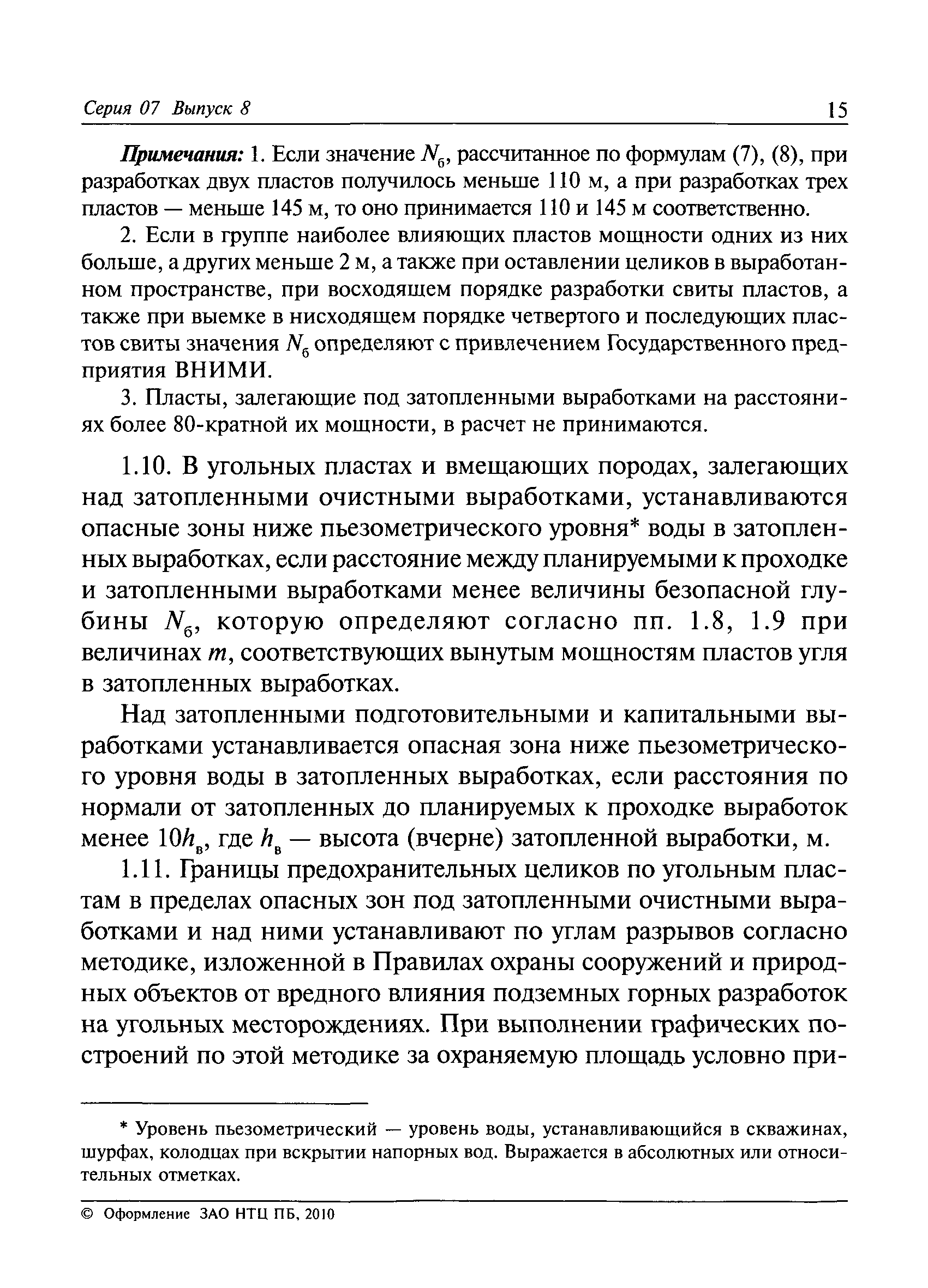 Серия 07 Выпуск 8 15

Примечания: 1. Если значение $N_б$, рассчитанное по формулам (7), (8), при разработках двух пластов получилось меньше 110 м, а при разработках трех пластов — меньше 145 м, то оно принимается 110 и 145 м соответственно.

2. Если в группе наиболее влияющих пластов мощности одних из них больше, а других меньше 2 м, а также при оставлении целиков в выработанном пространстве, при восходящем порядке разработки свиты пластов, а также при выемке в нисходящем порядке четвертого и последующих пластов свиты значения $N_б$ определяют с привлечением Государственного предприятия ВНИМИ.

3. Пласты, залегающие под затопленными выработками на расстояниях более 80-кратной их мощности, в расчет не принимаются.

1.10. В угольных пластах и вмещающих породах, залегающих над затопленными очистными выработками, устанавливаются опасные зоны ниже пьезометрического уровня* воды в затопленных выработках, если расстояние между планируемыми к проходке и затопленными выработками менее величины безопасной глубины $N_б$, которую определяют согласно пп. 1.8, 1.9 при величинах $m$, соответствующих вынутым мощностям пластов угля в затопленных выработках.

Над затопленными подготовительными и капитальными выработками устанавливается опасная зона ниже пьезометрического уровня воды в затопленных выработках, если расстояния по нормали от затопленных до планируемых к проходке выработок менее $10h_в$, где $h_в$ — высота (вчерне) затопленной выработки, м.

1.11. Границы предохранительных целиков по угольным пластам в пределах опасных зон под затопленными очистными выработками и над ними устанавливают по углам разрывов согласно методике, изложенной в Правилах охраны сооружений и природных объектов от вредного влияния подземных горных разработок на угольных месторождениях. При выполнении графических построений по этой методике за охраняемую площадь условно при-

* Уровень пьезометрический — уровень воды, устанавливающийся в скважинах, шурфах, колодцах при вскрытии напорных вод. Выражается в абсолютных или относительных отметках.

© Оформление ЗАО НТЦ ПБ, 2010